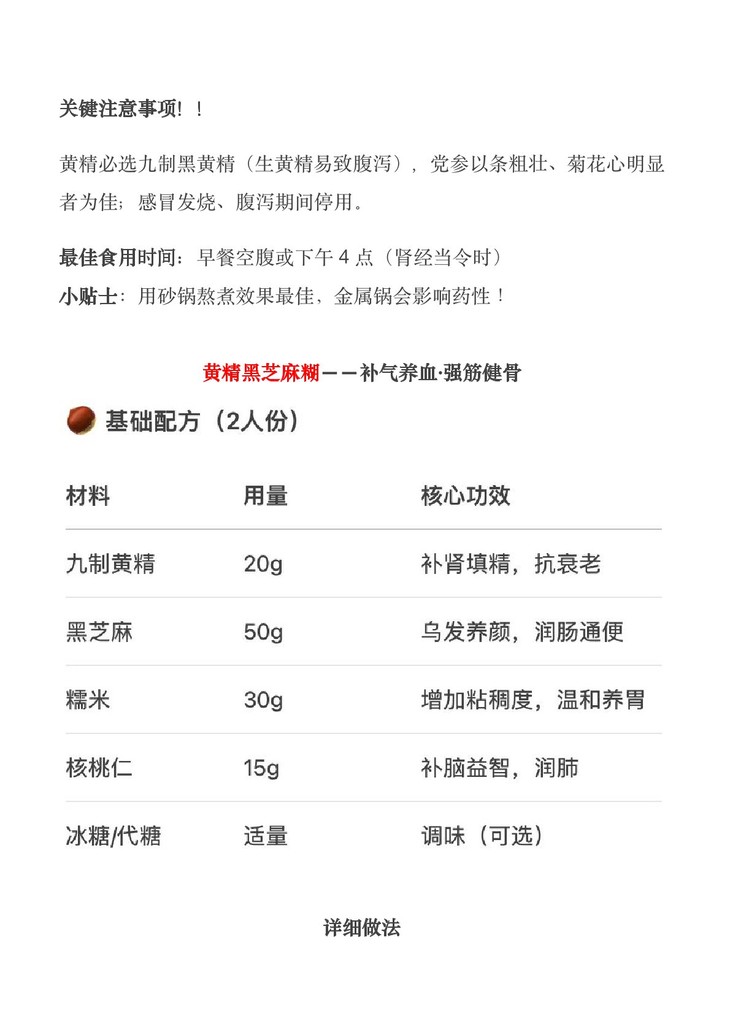 关键注意事项！！

黄精必选九制黑黄精（生黄精易致腹泻），党参以条粗壮、菊花心明显者为佳；感冒发烧、腹泻期间停用。

最佳食用时间：早餐空腹或下午4点（肾经当令时）
小贴士：用砂锅熬煮效果最佳，金属锅会影响药性！

黄精黑芝麻糊——补气养血·强筋健骨

基础配方（2人份）

| 材料 | 用量 | 核心功效 |
|---|---|---|
| 九制黄精 | 20g | 补肾填精，抗衰老 |
| 黑芝麻 | 50g | 乌发养颜，润肠通便 |
| 糯米 | 30g | 增加粘稠度，温和养胃 |
| 核桃仁 | 15g | 补脑益智，润肺 |
| 冰糖/代糖 | 适量 | 调味（可选） |

详细做法